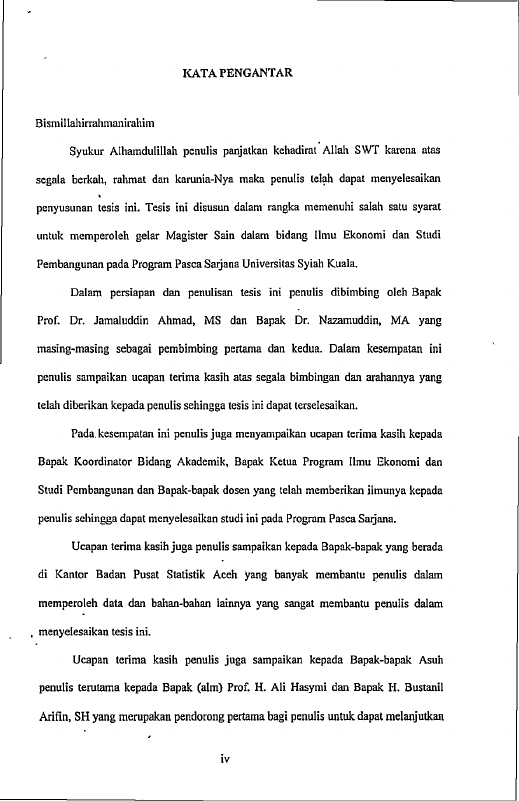 KATA PENGANTAR

Bismillahirrahmanirahim

Syukur Alhamdulillah penulis panjatkan kehadirat Allah SWT karena atas segala berkah, rahmat dan karunia-Nya maka penulis telah dapat menyelesaikan penyusunan tesis ini. Tesis ini disusun dalam rangka memenuhi salah satu syarat untuk memperoleh gelar Magister Sain dalam bidang Ilmu Ekonomi dan Studi Pembangunan pada Program Pasca Sarjana Universitas Syiah Kuala.

Dalam persiapan dan penulisan tesis ini penulis dibimbing oleh Bapak Prof. Dr. Jamaluddin Ahmad, MS dan Bapak Dr. Nazamuddin, MA yang masing-masing sebagai pembimbing pertama dan kedua. Dalam kesempatan ini penulis sampaikan ucapan terima kasih atas segala bimbingan dan arahannya yang telah diberikan kepada penulis sehingga tesis ini dapat terselesaikan.

Pada kesempatan ini penulis juga menyampaikan ucapan terima kasih kepada Bapak Koordinator Bidang Akademik, Bapak Ketua Program Ilmu Ekonomi dan Studi Pembangunan dan Bapak-bapak dosen yang telah memberikan ilmunya kepada penulis sehingga dapat menyelesaikan studi ini pada Program Pasca Sarjana.

Ucapan terima kasih juga penulis sampaikan kepada Bapak-bapak yang berada di Kantor Badan Pusat Statistik Aceh yang banyak membantu penulis dalam memperoleh data dan bahan-bahan lainnya yang sangat membantu penulis dalam menyelesaikan tesis ini.

Ucapan terima kasih penulis juga sampaikan kepada Bapak-bapak Asuh penulis terutama kepada Bapak (alm) Prof. H. Ali Hasymi dan Bapak H. Bustanil Arifin, SH yang merupakan pendorong pertama bagi penulis untuk dapat melanjutkan

iv